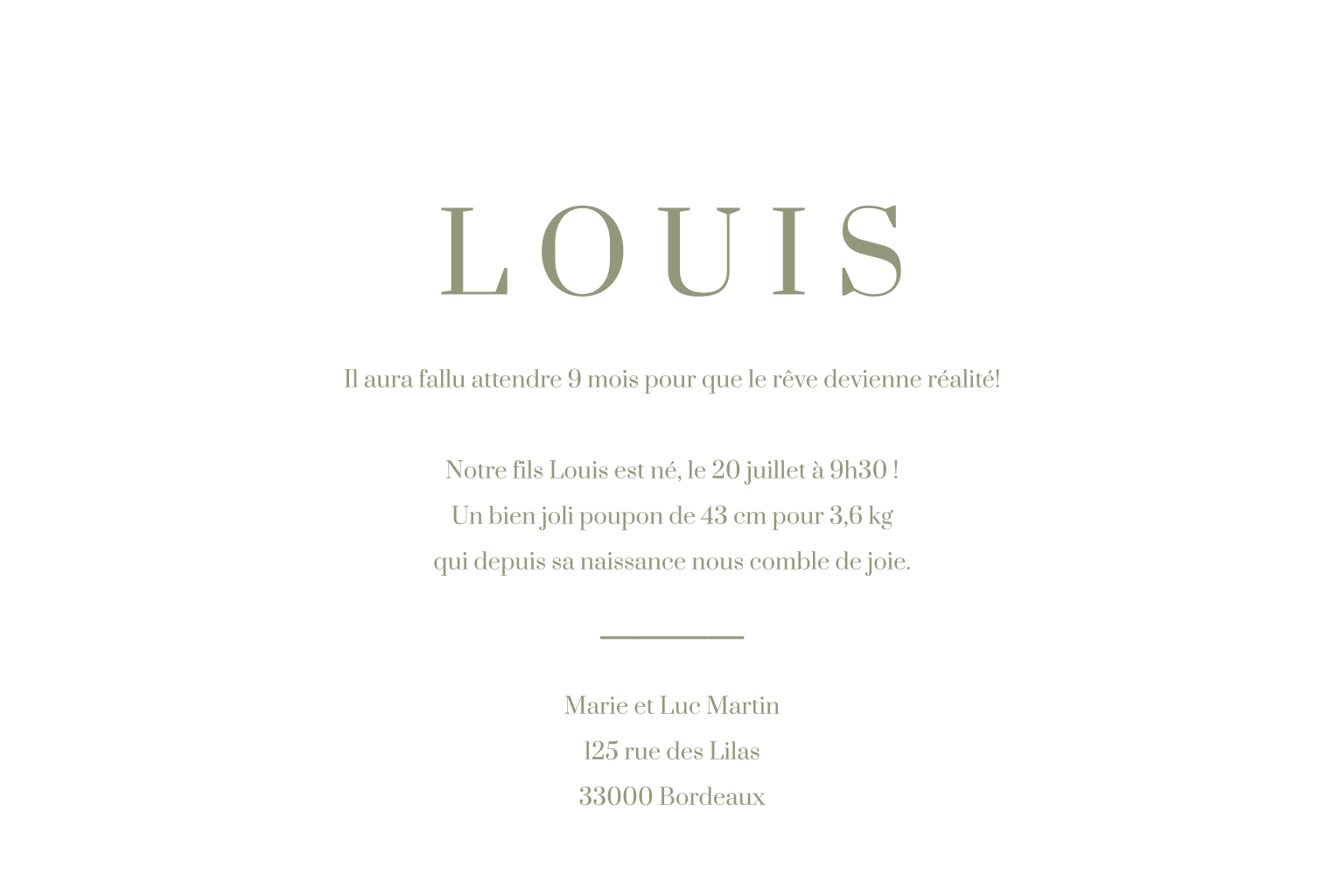 LOUIS

Il aura fallu attendre 9 mois pour que le rêve devienne réalité!

Notre fils Louis est né, le 20 juillet à 9h30 !
Un bien joli poupon de 43 cm pour 3,6 kg
qui depuis sa naissance nous comble de joie.

Marie et Luc Martin
125 rue des Lilas
33000 Bordeaux